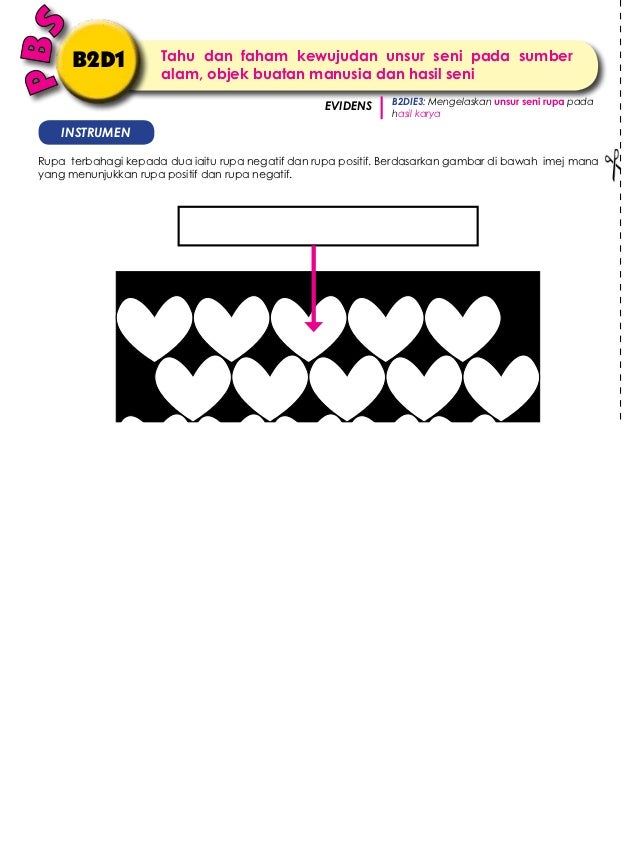 PBS

B2D1

Tahu dan faham kewujudan unsur seni pada sumber alam, objek buatan manusia dan hasil seni

EVIDENS

B2DIE3: Mengelaskan unsur seni rupa pada hasil karya

INSTRUMEN

Rupa terbahagi kepada dua iaitu rupa negatif dan rupa positif. Berdasarkan gambar di bawah imej mana yang menunjukkan rupa positif dan rupa negatif.